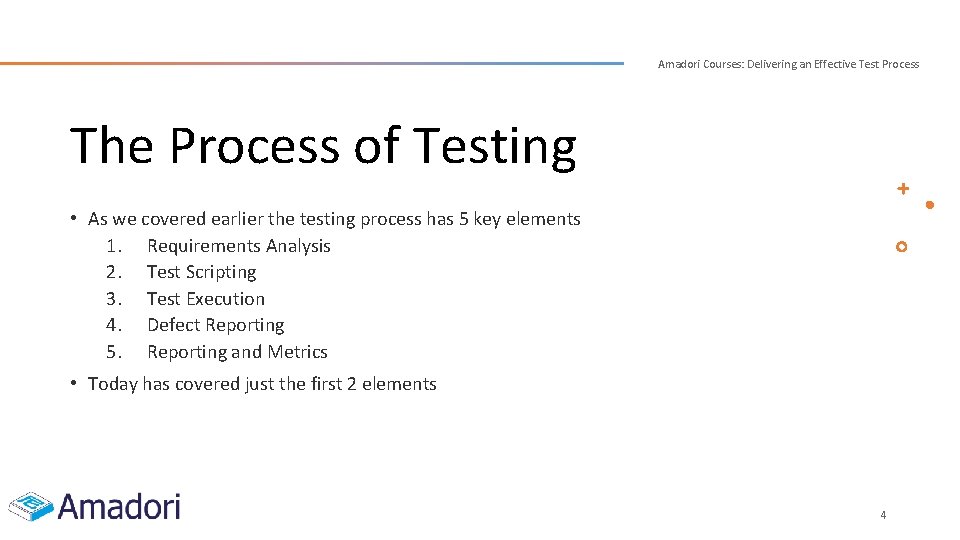 Amadori Courses: Delivering an Effective Test Process

The Process of Testing

• As we covered earlier the testing process has 5 key elements
1. Requirements Analysis
2. Test Scripting
3. Test Execution
4. Defect Reporting
5. Reporting and Metrics

• Today has covered just the first 2 elements

Amadori

4